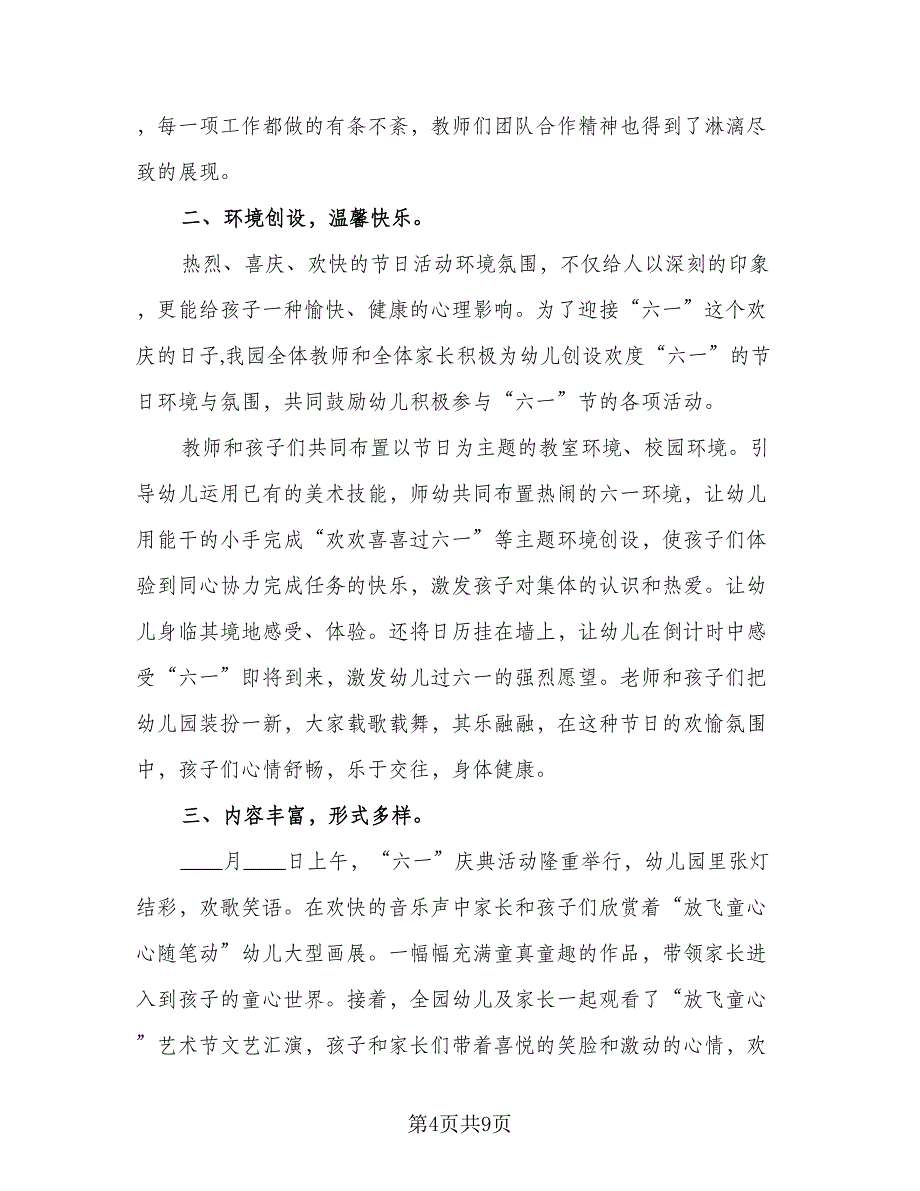 ，每一项工作都做的有条不紊，教师们团队合作精神也得到了淋漓尽致的展现。

二、环境创设，温馨快乐。

热烈、喜庆、欢快的节日活动环境氛围，不仅给人以深刻的印象，更能给孩子一种愉快、健康的心理影响。为了迎接“六一”这个欢庆的日子,我园全体教师和全体家长积极为幼儿创设欢度“六一”的节日环境与氛围，共同鼓励幼儿积极参与“六一”节的各项活动。

教师和孩子们共同布置以节日为主题的教室环境、校园环境。引导幼儿运用已有的美术技能，师幼共同布置热闹的六一环境，让幼儿用能干的小手完成“欢欢喜喜过六一”等主题环境创设，使孩子们体验到同心协力完成任务的快乐，激发孩子对集体的认识和热爱。让幼儿身临其境地感受、体验。还将日历挂在墙上，让幼儿在倒计时中感受“六一”即将到来，激发幼儿过六一的强烈愿望。老师和孩子们把幼儿园装扮一新，大家载歌载舞，其乐融融，在这种节日的欢愉氛围中，孩子们心情舒畅，乐于交往，身体健康。

三、内容丰富，形式多样。

____月____日上午，“六一”庆典活动隆重举行，幼儿园里张灯结彩，欢歌笑语。在欢快的音乐声中家长和孩子们欣赏着“放飞童心心随笔动”幼儿大型画展。一幅幅充满童真童趣的作品，带领家长进入到孩子的童心世界。接着，全园幼儿及家长一起观看了“放飞童心”艺术节文艺汇演，孩子和家长们带着喜悦的笑脸和激动的心情，欢

第4页共9页